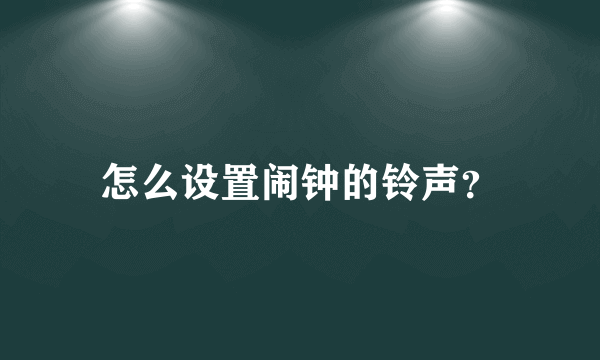 怎么设置闹钟的铃声？